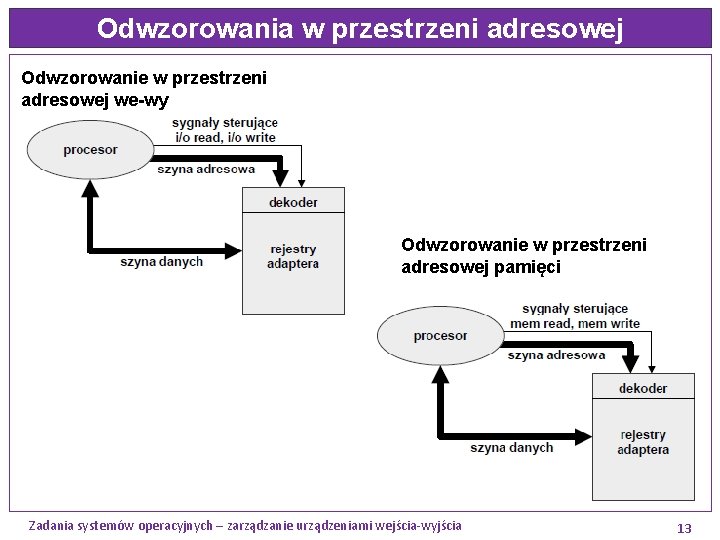 Odwzorowania w przestrzeni adresowej

Odwzorowanie w przestrzeni adresowej we-wy

procesor

sygnały sterujące i/o read, i/o write

szyna adresowa

dekoder

rejestry adaptera

szyna danych

Odwzorowanie w przestrzeni adresowej pamięci

procesor

sygnały sterujące mem read, mem write

szyna adresowa

dekoder

rejestry adaptera

szyna danych

Zadania systemów operacyjnych – zarządzanie urządzeniami wejścia-wyjścia

13